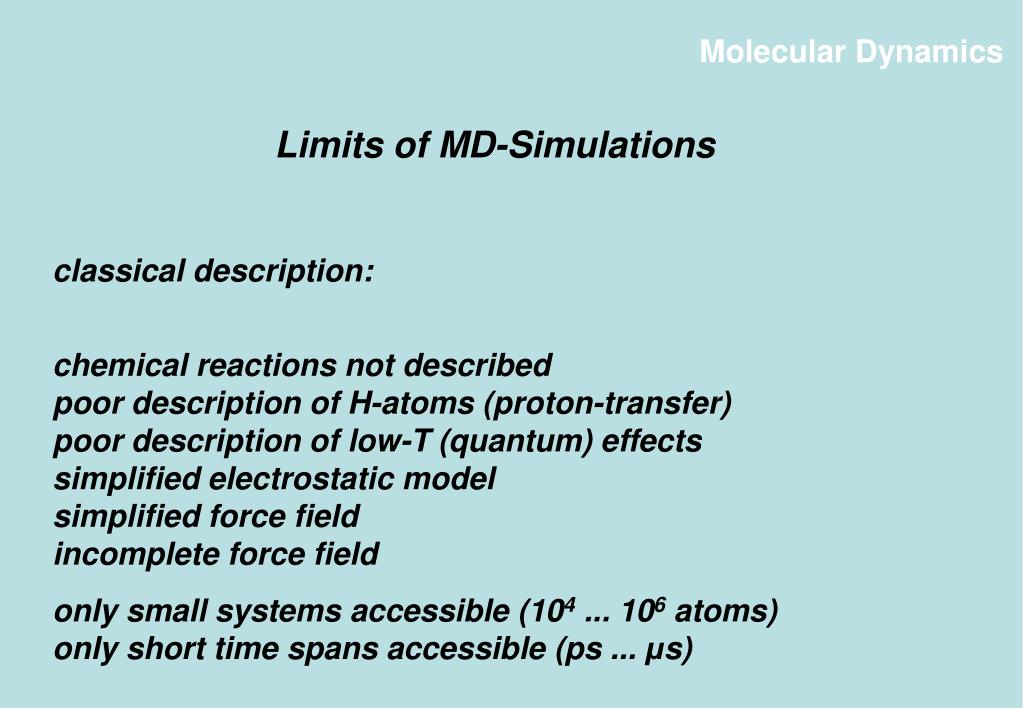 Molecular Dynamics

Limits of MD-Simulations

classical description:

chemical reactions not described
poor description of H-atoms (proton-transfer)
poor description of low-T (quantum) effects
simplified electrostatic model
simplified force field
incomplete force field

only small systems accessible ($10^4$ ... $10^6$ atoms)
only short time spans accessible (ps ... μs)